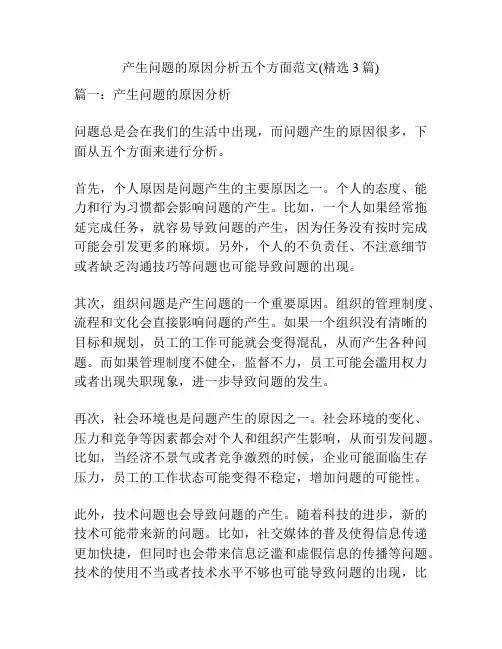 产生问题的原因分析五个方面范文(精选3篇)

篇一：产生问题的原因分析

问题总是会在我们的生活中出现，而问题产生的原因很多，下面从五个方面来进行分析。

首先，个人原因是问题产生的主要原因之一。个人的态度、能力和行为习惯都会影响问题的产生。比如，一个人如果经常拖延完成任务，就容易导致问题的产生，因为任务没有按时完成可能会引发更多的麻烦。另外，个人的不负责任、不注意细节或者缺乏沟通技巧等问题也可能导致问题的出现。

其次，组织问题是产生问题的一个重要原因。组织的管理制度、流程和文化会直接影响问题的产生。如果一个组织没有清晰的目标和规划，员工的工作可能就会变得混乱，从而产生各种问题。而如果管理制度不健全，监督不力，员工可能会滥用权力或者出现失职现象，进一步导致问题的发生。

再次，社会环境也是问题产生的原因之一。社会环境的变化、压力和竞争等因素都会对个人和组织产生影响，从而引发问题。比如，当经济不景气或者竞争激烈的时候，企业可能面临生存压力，员工的工作状态可能变得不稳定，增加问题的可能性。

此外，技术问题也会导致问题的产生。随着科技的进步，新的技术可能带来新的问题。比如，社交媒体的普及使得信息传递更加快捷，但同时也会带来信息泛滥和虚假信息的传播等问题。技术的使用不当或者技术水平不够也可能导致问题的出现，比